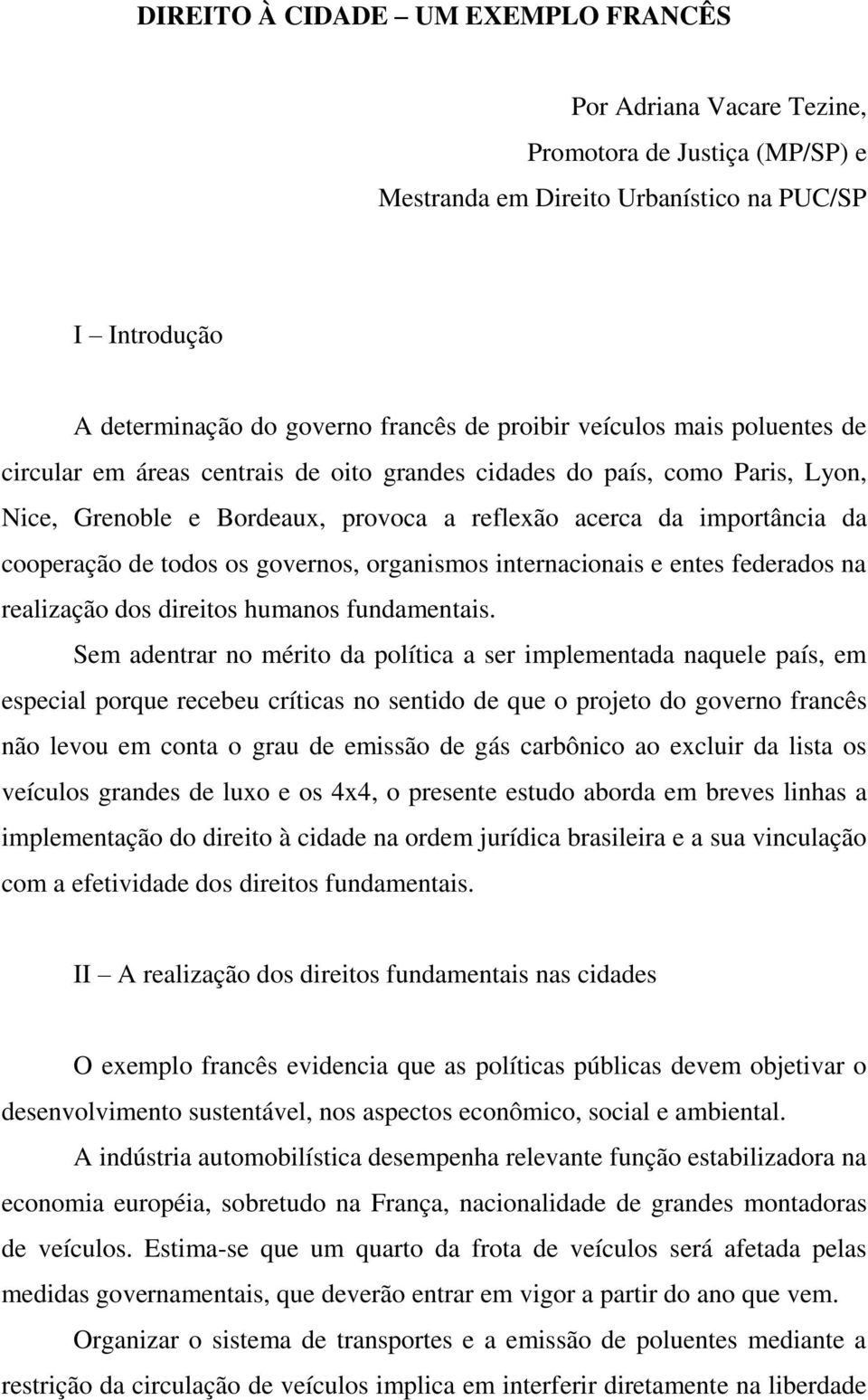 DIREITO À CIDADE – UM EXEMPLO FRANCÊS

Por Adriana Vacare Tezine,
Promotora de Justiça (MP/SP) e
Mestranda em Direito Urbanístico na PUC/SP

I – Introdução

A determinação do governo francês de proibir veículos mais poluentes de circular em áreas centrais de oito grandes cidades do país, como Paris, Lyon, Nice, Grenoble e Bordeaux, provoca a reflexão acerca da importância da cooperação de todos os governos, organismos internacionais e entes federados na realização dos direitos humanos fundamentais.

Sem adentrar no mérito da política a ser implementada naquele país, em especial porque recebeu críticas no sentido de que o projeto do governo francês não levou em conta o grau de emissão de gás carbônico ao excluir da lista os veículos grandes de luxo e os 4x4, o presente estudo aborda em breves linhas a implementação do direito à cidade na ordem jurídica brasileira e a sua vinculação com a efetividade dos direitos fundamentais.

II – A realização dos direitos fundamentais nas cidades

O exemplo francês evidencia que as políticas públicas devem objetivar o desenvolvimento sustentável, nos aspectos econômico, social e ambiental.

A indústria automobilística desempenha relevante função estabilizadora na economia européia, sobretudo na França, nacionalidade de grandes montadoras de veículos. Estima-se que um quarto da frota de veículos será afetada pelas medidas governamentais, que deverão entrar em vigor a partir do ano que vem.

Organizar o sistema de transportes e a emissão de poluentes mediante a restrição da circulação de veículos implica em interferir diretamente na liberdade